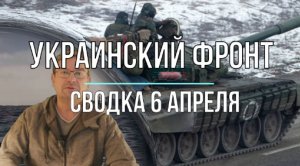 УКРАИНСКИЙ ФРОНТ
СВОДКА 6 АПРЕЛЯ